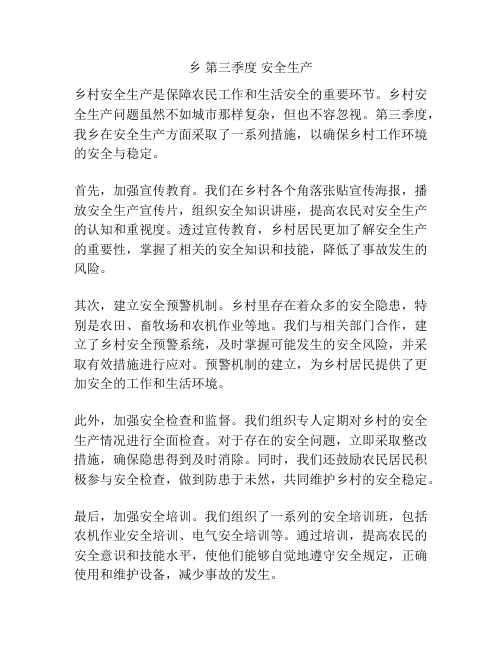 乡 第三季度 安全生产

乡村安全生产是保障农民工作和生活安全的重要环节。乡村安全生产问题虽然不如城市那样复杂，但也不容忽视。第三季度，我乡在安全生产方面采取了一系列措施，以确保乡村工作环境的安全与稳定。

首先，加强宣传教育。我们在乡村各个角落张贴宣传海报，播放安全生产宣传片，组织安全知识讲座，提高农民对安全生产的认知和重视度。透过宣传教育，乡村居民更加了解安全生产的重要性，掌握了相关的安全知识和技能，降低了事故发生的风险。

其次，建立安全预警机制。乡村里存在着众多的安全隐患，特别是农田、畜牧场和农机作业等地。我们与相关部门合作，建立了乡村安全预警系统，及时掌握可能发生的安全风险，并采取有效措施进行应对。预警机制的建立，为乡村居民提供了更加安全的工作和生活环境。

此外，加强安全检查和监督。我们组织专人定期对乡村的安全生产情况进行全面检查。对于存在的安全问题，立即采取整改措施，确保隐患得到及时消除。同时，我们还鼓励农民居民积极参与安全检查，做到防患于未然，共同维护乡村的安全稳定。

最后，加强安全培训。我们组织了一系列的安全培训班，包括农机作业安全培训、电气安全培训等。通过培训，提高农民的安全意识和技能水平，使他们能够自觉地遵守安全规定，正确使用和维护设备，减少事故的发生。